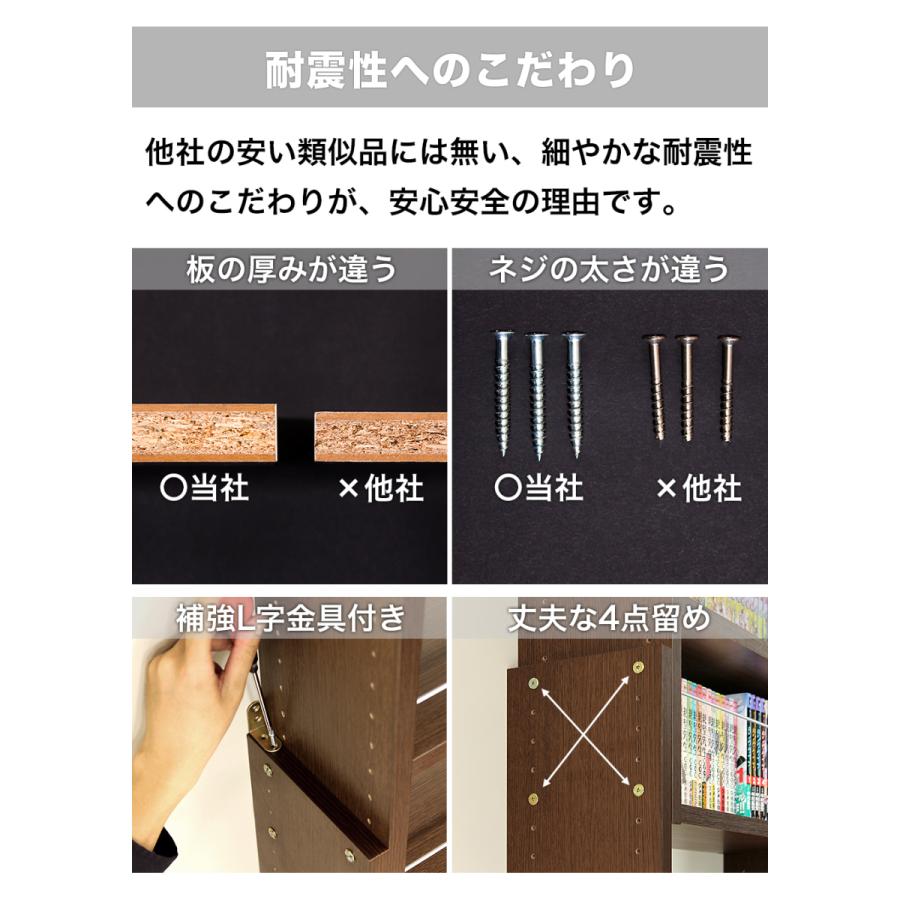 耐震性へのこだわり

他社の安い類似品には無い、細やかな耐震性へのこだわりが、安心安全の理由です。

板の厚みが違う

○当社 ×他社

ネジの太さが違う

○当社 ×他社

補強L字金具付き

丈夫な4点留め